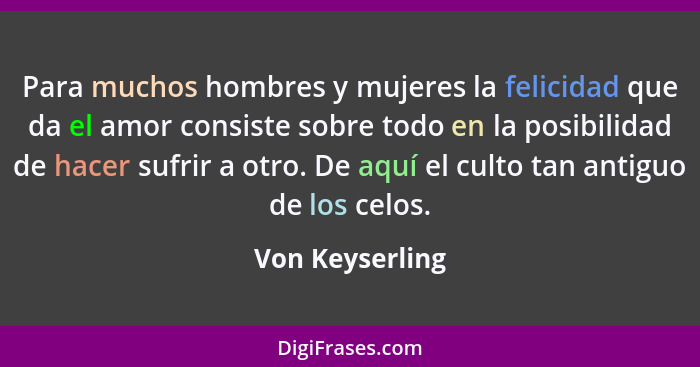 Para muchos hombres y mujeres la felicidad que da el amor consiste sobre todo en la posibilidad de hacer sufrir a otro. De aquí el culto tan antiguo de los celos.

Von Keyserling

DigiFrases.com